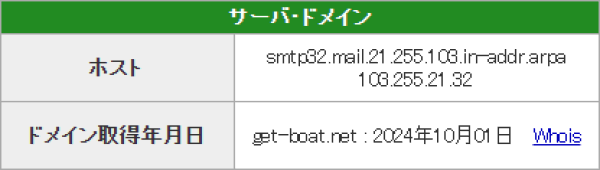 | サーバ･ドメイン | |
|---|---|
| ホスト | smtp32.mail.21.255.103.in-addr.arpa 103.255.21.32 |
| ドメイン取得年月日 | get-boat.net : 2024年10月01日 Whois |